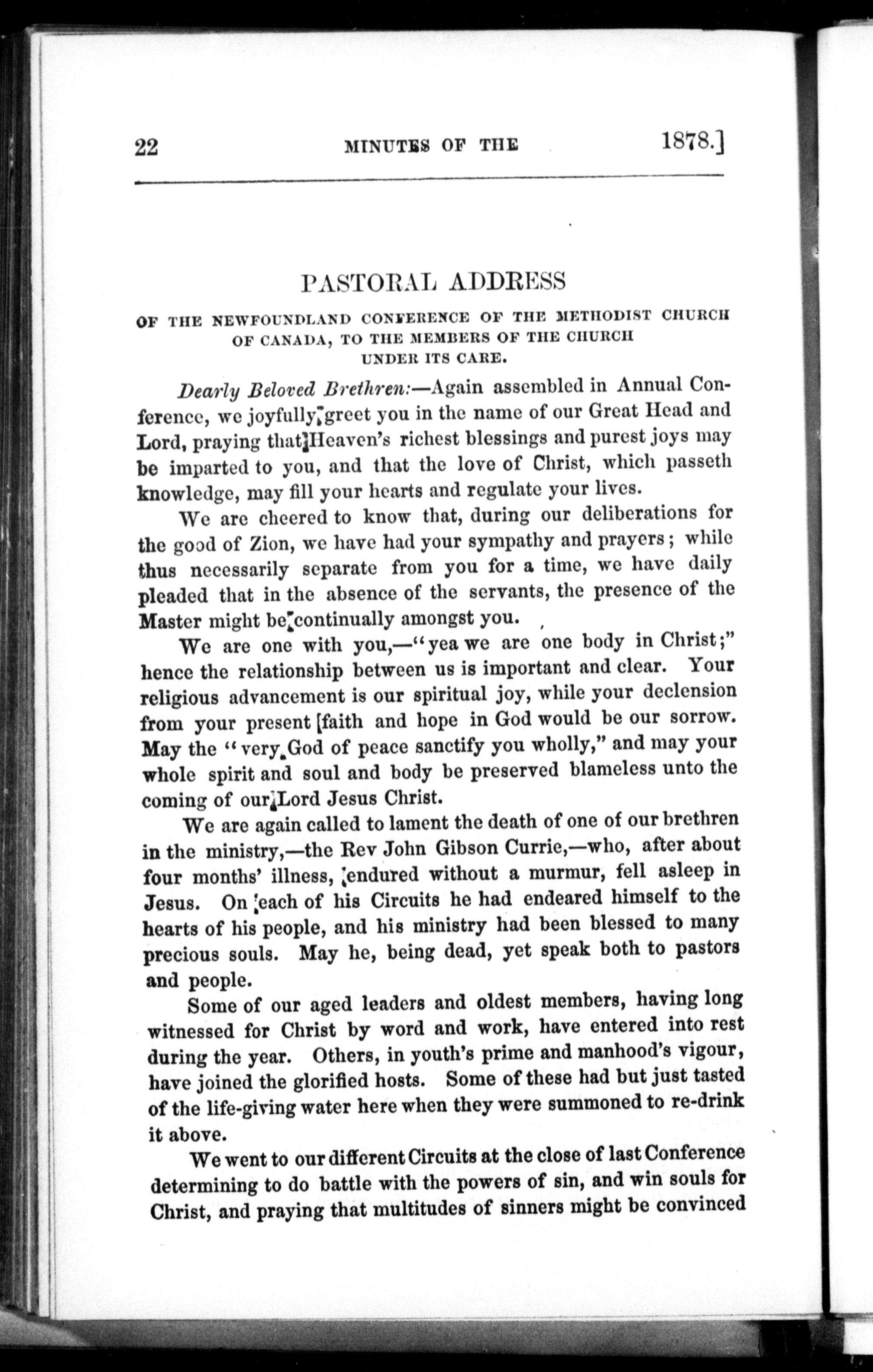 22 MINUTES OF THE 1878.]

PASTORAL ADDRESS

OF THE NEWFOUNDLAND CONFERENCE OF THE METHODIST CHURCH OF CANADA, TO THE MEMBERS OF THE CHURCH UNDER ITS CARE.

Dearly Beloved Brethren:—Again assembled in Annual Conference, we joyfully greet you in the name of our Great Head and Lord, praying that Heaven's richest blessings and purest joys may be imparted to you, and that the love of Christ, which passeth knowledge, may fill your hearts and regulate your lives.

We are cheered to know that, during our deliberations for the good of Zion, we have had your sympathy and prayers; while thus necessarily separate from you for a time, we have daily pleaded that in the absence of the servants, the presence of the Master might be continually amongst you.

We are one with you,—"yea we are one body in Christ;" hence the relationship between us is important and clear. Your religious advancement is our spiritual joy, while your declension from your present faith and hope in God would be our sorrow. May the "very God of peace sanctify you wholly," and may your whole spirit and soul and body be preserved blameless unto the coming of our Lord Jesus Christ.

We are again called to lament the death of one of our brethren in the ministry,—the Rev John Gibson Currie,—who, after about four months' illness, endured without a murmur, fell asleep in Jesus. On each of his Circuits he had endeared himself to the hearts of his people, and his ministry had been blessed to many precious souls. May he, being dead, yet speak both to pastors and people.

Some of our aged leaders and oldest members, having long witnessed for Christ by word and work, have entered into rest during the year. Others, in youth's prime and manhood's vigour, have joined the glorified hosts. Some of these had but just tasted of the life-giving water here when they were summoned to re-drink it above.

We went to our different Circuits at the close of last Conference determining to do battle with the powers of sin, and win souls for Christ, and praying that multitudes of sinners might be convinced